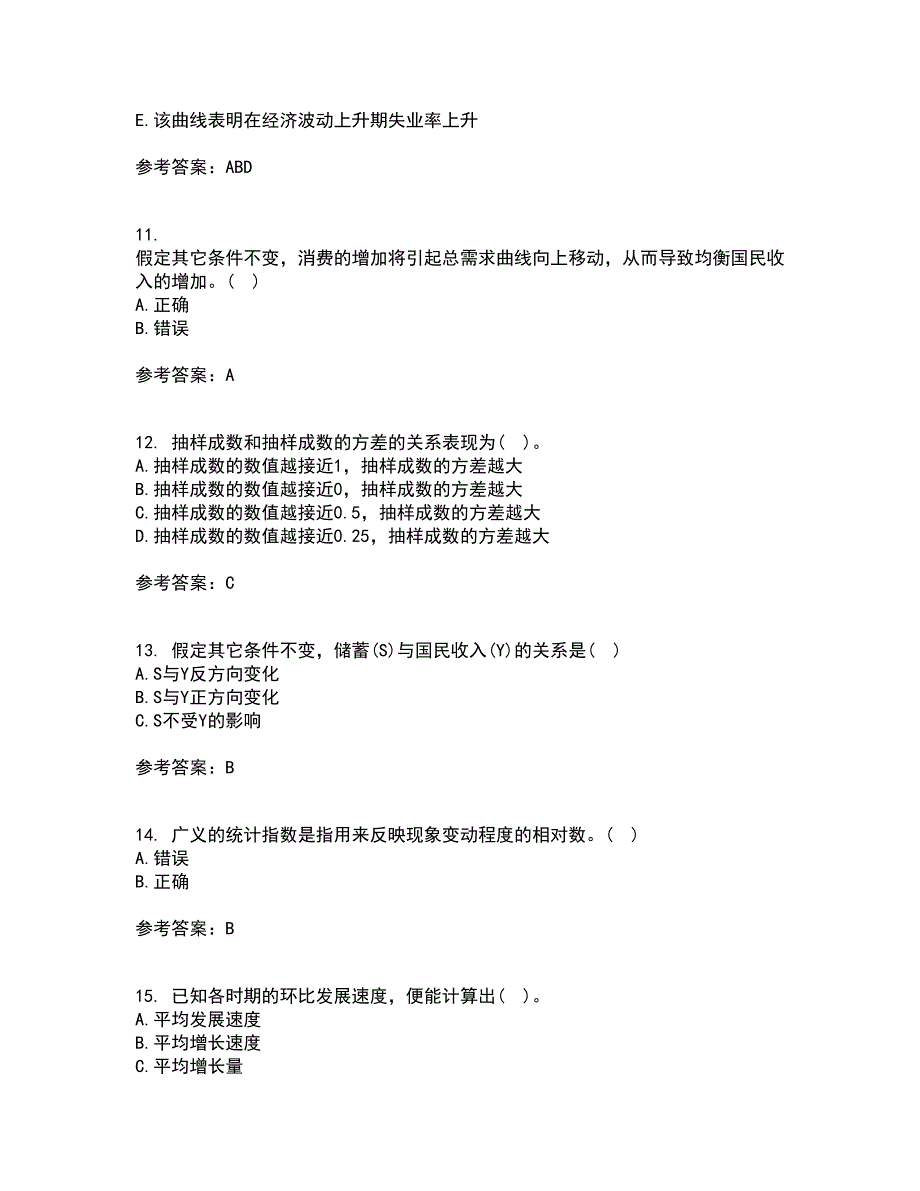 E.该曲线表明在经济波动上升期失业率上升

参考答案：ABD

11.
假定其它条件不变，消费的增加将引起总需求曲线向上移动，从而导致均衡国民收入的增加。（ ）
A.正确
B.错误

参考答案：A

12. 抽样成数和抽样成数的方差的关系表现为（ ）。
A.抽样成数的数值越接近1，抽样成数的方差越大
B.抽样成数的数值越接近0，抽样成数的方差越大
C.抽样成数的数值越接近0.5，抽样成数的方差越大
D.抽样成数的数值越接近0.25，抽样成数的方差越大

参考答案：C

13. 假定其它条件不变，储蓄(S)与国民收入(Y)的关系是（ ）
A.S与Y反方向变化
B.S与Y正方向变化
C.S不受Y的影响

参考答案：B

14. 广义的统计指数是指用来反映现象变动程度的相对数。（ ）
A.错误
B.正确

参考答案：B

15. 已知各时期的环比发展速度，便能计算出（ ）。
A.平均发展速度
B.平均增长速度
C.平均增长量